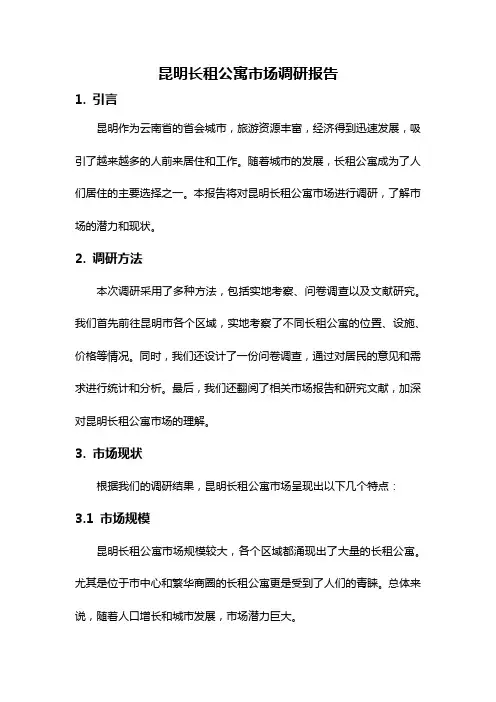 昆明长租公寓市场调研报告

1. 引言

昆明作为云南省的省会城市，旅游资源丰富，经济得到迅速发展，吸引了越来越多的人前来居住和工作。随着城市的发展，长租公寓成为了人们居住的主要选择之一。本报告将对昆明长租公寓市场进行调研，了解市场的潜力和现状。

2. 调研方法

本次调研采用了多种方法，包括实地考察、问卷调查以及文献研究。我们首先前往昆明市各个区域，实地考察了不同长租公寓的位置、设施、价格等情况。同时，我们还设计了一份问卷调查，通过对居民的意见和需求进行统计和分析。最后，我们还翻阅了相关市场报告和研究文献，加深对昆明长租公寓市场的理解。

3. 市场现状

根据我们的调研结果，昆明长租公寓市场呈现出以下几个特点：

3.1 市场规模

昆明长租公寓市场规模较大，各个区域都涌现出了大量的长租公寓。尤其是位于市中心和繁华商圈的长租公寓更是受到了人们的青睐。总体来说，随着人口增长和城市发展，市场潜力巨大。